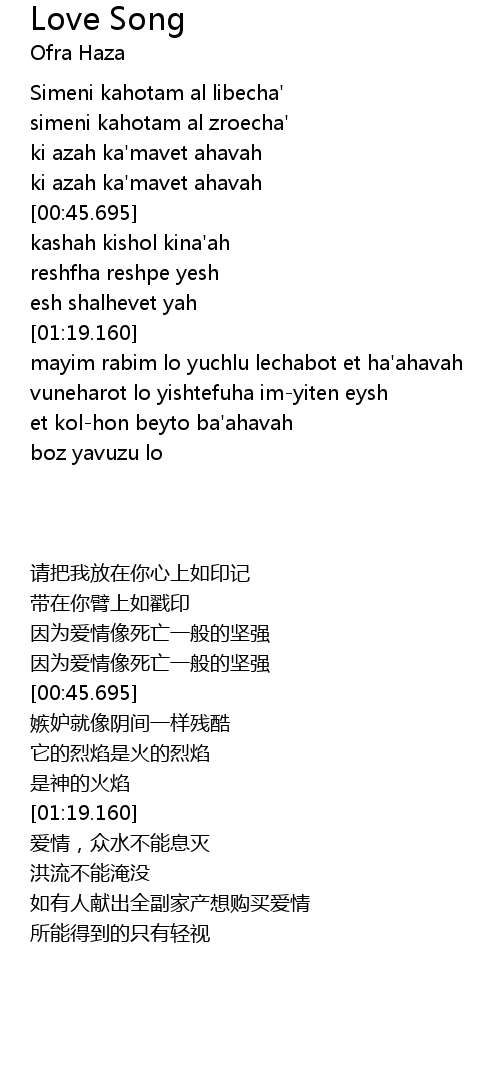 Love Song
Ofra Haza

Simeni kahotam al libecha'
simeni kahotam al zroecha'
ki azah ka'mavet ahavah
ki azah ka'mavet ahavah
[00:45.695]
kashah kishol kina'ah
reshfha reshpe yesh
esh shalhevet yah
[01:19.160]
mayim rabim lo yuchlu lechabot et ha'ahavah
vuneharot lo yishtefuha im-yiten eysh
et kol-hon beyto ba'ahavah
boz yavuzu lo

请把我放在你心上如印记
带在你臂上如戳印
因为爱情像死亡一般的坚强
因为爱情像死亡一般的坚强
[00:45.695]
嫉妒就像阴间一样残酷
它的烈焰是火的烈焰
是神的火焰
[01:19.160]
爱情，众水不能息灭
洪流不能淹没
如有人献出全副家产想购买爱情
所能得到的只有轻视